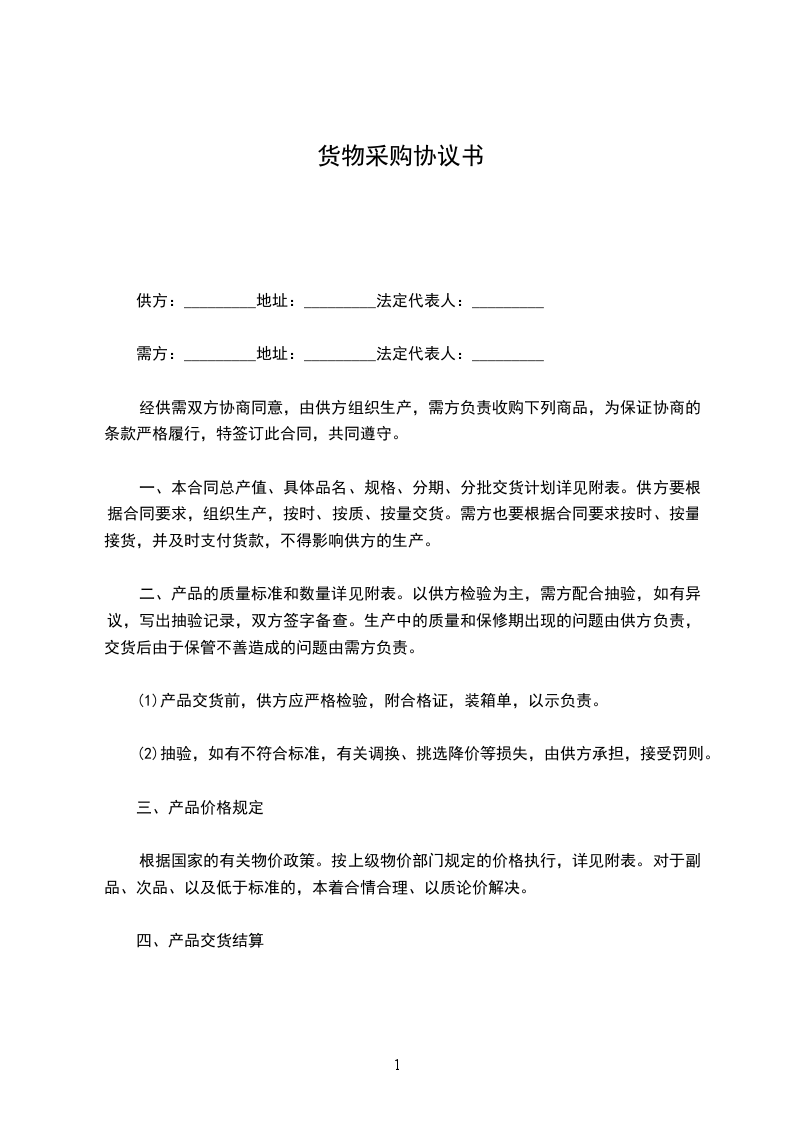 货物采购协议书

供方：_________地址：_________法定代表人：_________

需方：_________地址：_________法定代表人：_________

经供需双方协商同意，由供方组织生产，需方负责收购下列商品，为保证协商的条款严格履行，特签订此合同，共同遵守。

一、本合同总产值、具体品名、规格、分期、分批交货计划详见附表。供方要根据合同要求，组织生产，按时、按质、按量交货。需方也要根据合同要求按时、按量接货，并及时支付货款，不得影响供方的生产。

二、产品的质量标准和数量详见附表。以供方检验为主，需方配合抽验，如有异议，写出抽验记录，双方签字备查。生产中的质量和保修期出现的问题由供方负责，交货后由于保管不善造成的问题由需方负责。

⑴产品交货前，供方应严格检验，附合格证，装箱单，以示负责。

⑵抽验，如有不符合标准，有关调换、挑选降价等损失，由供方承担，接受罚则。

三、产品价格规定

根据国家的有关物价政策。按上级物价部门规定的价格执行，详见附表。对于副品、次品、以及低于标准的，本着合情合理、以质论价解决。

四、产品交货结算

1